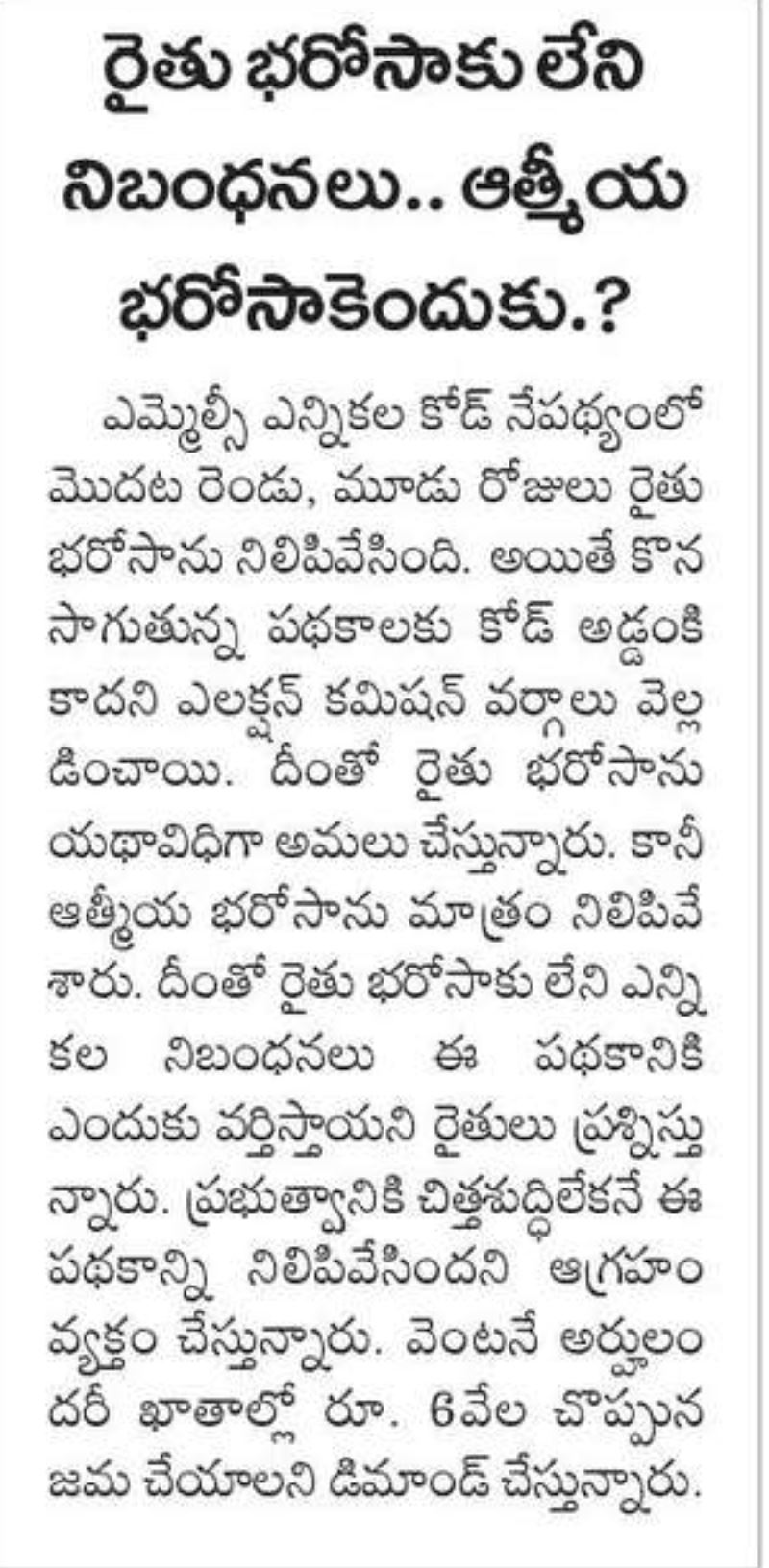 రైతు భరోసాకు లేని నిబంధనలు.. ఆత్మీయ భరోసాకెందుకు.?

ఎమ్మెల్సీ ఎన్నికల కోడ్ నేపథ్యంలో మొదట రెండు, మూడు రోజులు రైతు భరోసాను నిలిపివేసింది. అయితే కొనసాగుతున్న పథకాలకు కోడ్ అడ్డంకి కాదని ఎలక్షన్ కమిషన్ వర్గాలు వెల్లడించాయి. దీంతో రైతు భరోసాను యథావిధిగా అమలు చేస్తున్నారు. కానీ ఆత్మీయ భరోసాను మాత్రం నిలిపివేశారు. దీంతో రైతు భరోసాకు లేని ఎన్నికల నిబంధనలు ఈ పథకానికి ఎందుకు వర్తిస్తాయని రైతులు ప్రశ్నిస్తున్నారు. ప్రభుత్వానికి చిత్తశుద్ధిలేకనే ఈ పథకాన్ని నిలిపివేసిందని ఆగ్రహం వ్యక్తం చేస్తున్నారు. వెంటనే అర్హులందరీ ఖాతాల్లో రూ. 6వేల చొప్పున జమ చేయాలని డిమాండ్ చేస్తున్నారు.